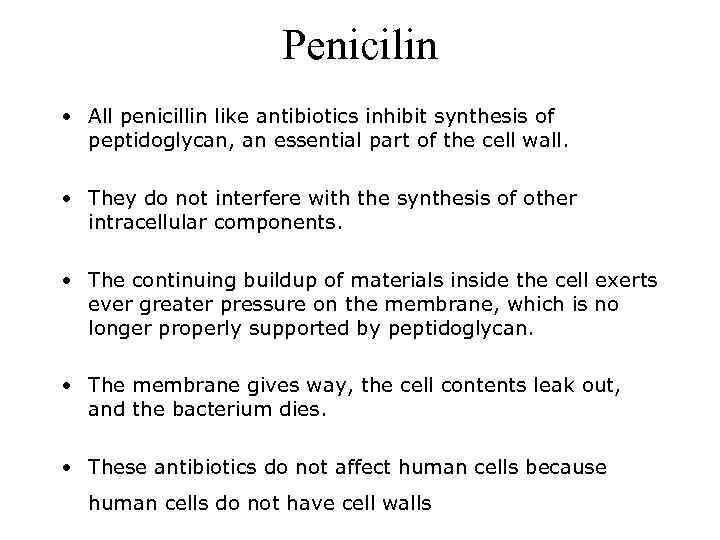 Penicilin

• All penicillin like antibiotics inhibit synthesis of peptidoglycan, an essential part of the cell wall.

• They do not interfere with the synthesis of other intracellular components.

• The continuing buildup of materials inside the cell exerts ever greater pressure on the membrane, which is no longer properly supported by peptidoglycan.

• The membrane gives way, the cell contents leak out, and the bacterium dies.

• These antibiotics do not affect human cells because human cells do not have cell walls